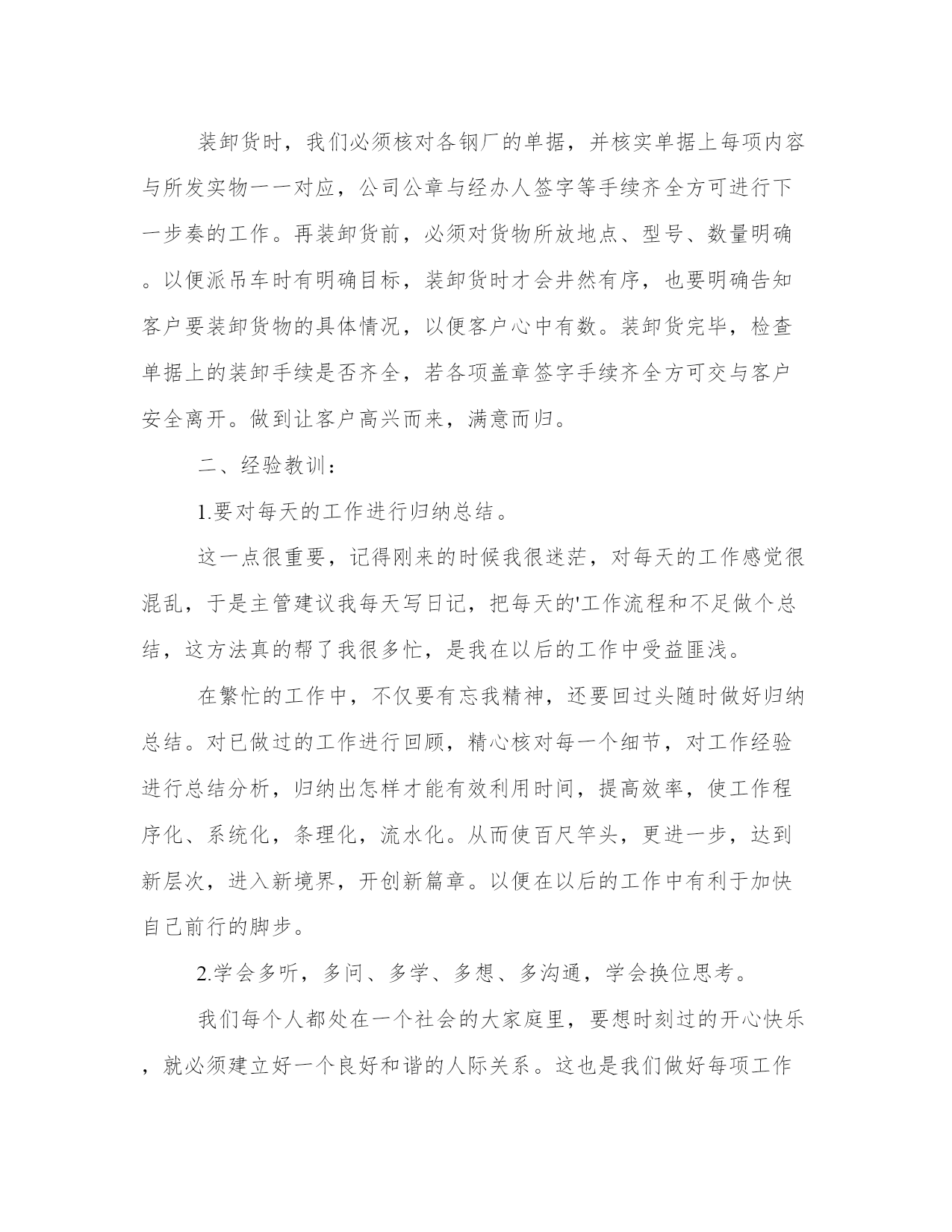 装卸货时，我们必须核对各钢厂的单据，并核实单据上每项内容与所发实物一一对应，公司公章与经办人签字等手续齐全方可进行下一步奏的工作。再装卸货前，必须对货物所放地点、型号、数量明确。以便派吊车时有明确目标，装卸货时才会井然有序，也要明确告知客户要装卸货物的具体情况，以便客户心中有数。装卸货完毕，检查单据上的装卸手续是否齐全，若各项盖章签字手续齐全方可交与客户安全离开。做到让客户高兴而来，满意而归。

二、经验教训：

1.要对每天的工作进行归纳总结。

这一点很重要，记得刚来的时候我很迷茫，对每天的工作感觉很混乱，于是主管建议我每天写日记，把每天的'工作流程和不足做个总结，这方法真的帮了我很多忙，是我在以后的工作中受益匪浅。

在繁忙的工作中，不仅要有忘我精神，还要回过头随时做好归纳总结。对已做过的工作进行回顾，精心核对每一个细节，对工作经验进行总结分析，归纳出怎样才能有效利用时间，提高效率，使工作程序化、系统化，条理化，流水化。从而使百尺竿头，更进一步，达到新层次，进入新境界，开创新篇章。以便在以后的工作中有利于加快自己前行的脚步。

2.学会多听，多问、多学、多想、多沟通，学会换位思考。

我们每个人都处在一个社会的大家庭里，要想时刻过的开心快乐，就必须建立好一个良好和谐的人际关系。这也是我们做好每项工作